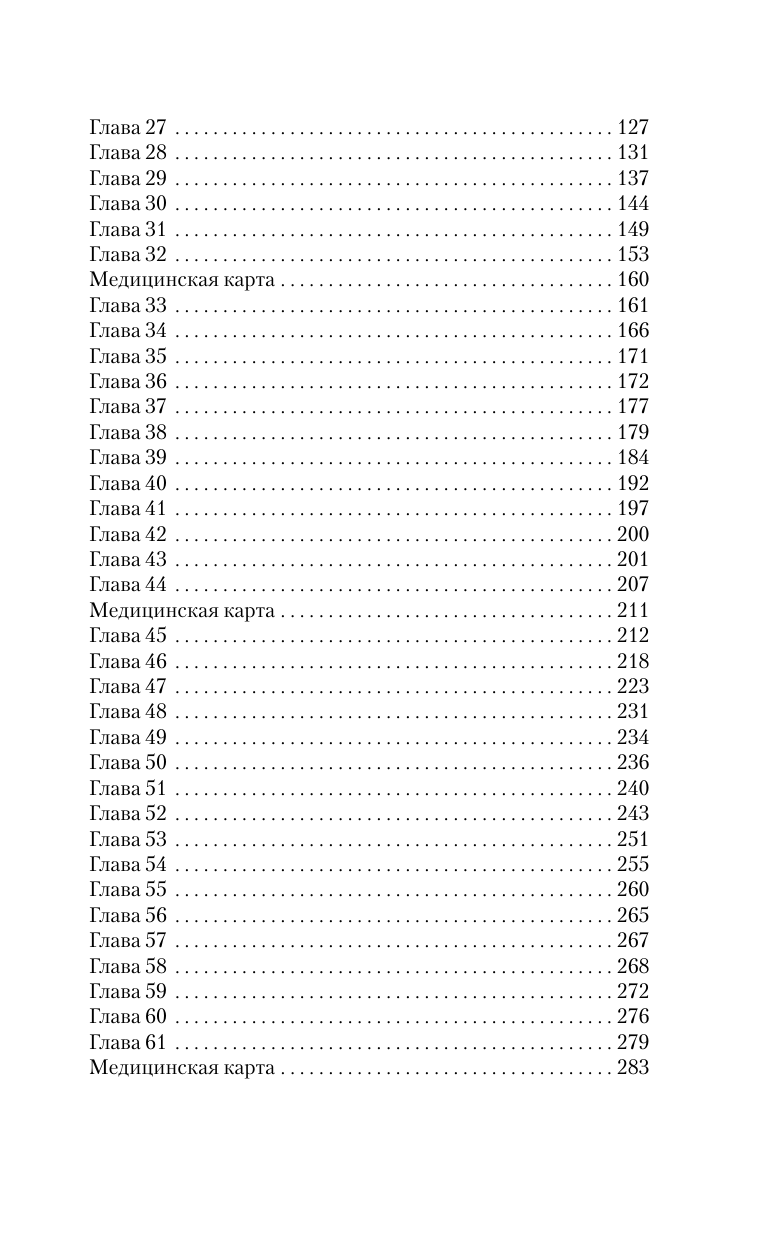 Глава 27 . . . . . . . . . . . . . . . . . . . . . . . . . . . . . . . . . . . . . . . . . . . . . 127
Глава 28 . . . . . . . . . . . . . . . . . . . . . . . . . . . . . . . . . . . . . . . . . . . . . 131
Глава 29 . . . . . . . . . . . . . . . . . . . . . . . . . . . . . . . . . . . . . . . . . . . . . 137
Глава 30 . . . . . . . . . . . . . . . . . . . . . . . . . . . . . . . . . . . . . . . . . . . . . 144
Глава 31 . . . . . . . . . . . . . . . . . . . . . . . . . . . . . . . . . . . . . . . . . . . . . 149
Глава 32 . . . . . . . . . . . . . . . . . . . . . . . . . . . . . . . . . . . . . . . . . . . . . 153
Медицинская карта . . . . . . . . . . . . . . . . . . . . . . . . . . . . . . . . . . 160
Глава 33 . . . . . . . . . . . . . . . . . . . . . . . . . . . . . . . . . . . . . . . . . . . . . 161
Глава 34 . . . . . . . . . . . . . . . . . . . . . . . . . . . . . . . . . . . . . . . . . . . . . 166
Глава 35 . . . . . . . . . . . . . . . . . . . . . . . . . . . . . . . . . . . . . . . . . . . . . 171
Глава 36 . . . . . . . . . . . . . . . . . . . . . . . . . . . . . . . . . . . . . . . . . . . . . 172
Глава 37 . . . . . . . . . . . . . . . . . . . . . . . . . . . . . . . . . . . . . . . . . . . . . 177
Глава 38 . . . . . . . . . . . . . . . . . . . . . . . . . . . . . . . . . . . . . . . . . . . . . 179
Глава 39 . . . . . . . . . . . . . . . . . . . . . . . . . . . . . . . . . . . . . . . . . . . . . 184
Глава 40 . . . . . . . . . . . . . . . . . . . . . . . . . . . . . . . . . . . . . . . . . . . . . 192
Глава 41 . . . . . . . . . . . . . . . . . . . . . . . . . . . . . . . . . . . . . . . . . . . . . 197
Глава 42 . . . . . . . . . . . . . . . . . . . . . . . . . . . . . . . . . . . . . . . . . . . . . 200
Глава 43 . . . . . . . . . . . . . . . . . . . . . . . . . . . . . . . . . . . . . . . . . . . . . 201
Глава 44 . . . . . . . . . . . . . . . . . . . . . . . . . . . . . . . . . . . . . . . . . . . . . 207
Медицинская карта . . . . . . . . . . . . . . . . . . . . . . . . . . . . . . . . . . 211
Глава 45 . . . . . . . . . . . . . . . . . . . . . . . . . . . . . . . . . . . . . . . . . . . . . 212
Глава 46 . . . . . . . . . . . . . . . . . . . . . . . . . . . . . . . . . . . . . . . . . . . . . 218
Глава 47 . . . . . . . . . . . . . . . . . . . . . . . . . . . . . . . . . . . . . . . . . . . . . 223
Глава 48 . . . . . . . . . . . . . . . . . . . . . . . . . . . . . . . . . . . . . . . . . . . . . 231
Глава 49 . . . . . . . . . . . . . . . . . . . . . . . . . . . . . . . . . . . . . . . . . . . . . 234
Глава 50 . . . . . . . . . . . . . . . . . . . . . . . . . . . . . . . . . . . . . . . . . . . . . 236
Глава 51 . . . . . . . . . . . . . . . . . . . . . . . . . . . . . . . . . . . . . . . . . . . . . 240
Глава 52 . . . . . . . . . . . . . . . . . . . . . . . . . . . . . . . . . . . . . . . . . . . . . 243
Глава 53 . . . . . . . . . . . . . . . . . . . . . . . . . . . . . . . . . . . . . . . . . . . . . 251
Глава 54 . . . . . . . . . . . . . . . . . . . . . . . . . . . . . . . . . . . . . . . . . . . . . 255
Глава 55 . . . . . . . . . . . . . . . . . . . . . . . . . . . . . . . . . . . . . . . . . . . . . 260
Глава 56 . . . . . . . . . . . . . . . . . . . . . . . . . . . . . . . . . . . . . . . . . . . . . 265
Глава 57 . . . . . . . . . . . . . . . . . . . . . . . . . . . . . . . . . . . . . . . . . . . . . 267
Глава 58 . . . . . . . . . . . . . . . . . . . . . . . . . . . . . . . . . . . . . . . . . . . . . 268
Глава 59 . . . . . . . . . . . . . . . . . . . . . . . . . . . . . . . . . . . . . . . . . . . . . 272
Глава 60 . . . . . . . . . . . . . . . . . . . . . . . . . . . . . . . . . . . . . . . . . . . . . 276
Глава 61 . . . . . . . . . . . . . . . . . . . . . . . . . . . . . . . . . . . . . . . . . . . . . 279
Медицинская карта . . . . . . . . . . . . . . . . . . . . . . . . . . . . . . . . . . 283